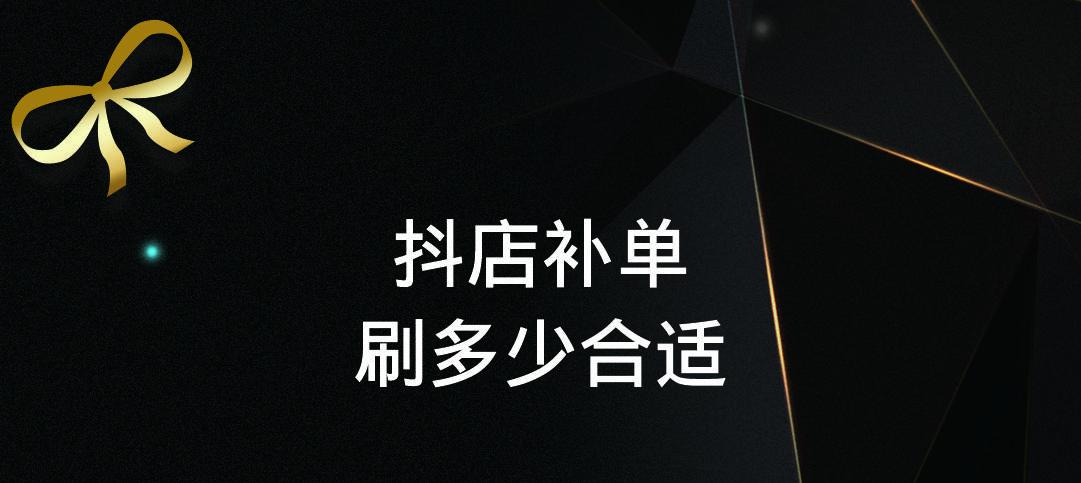 抖店补单
刷多少合适